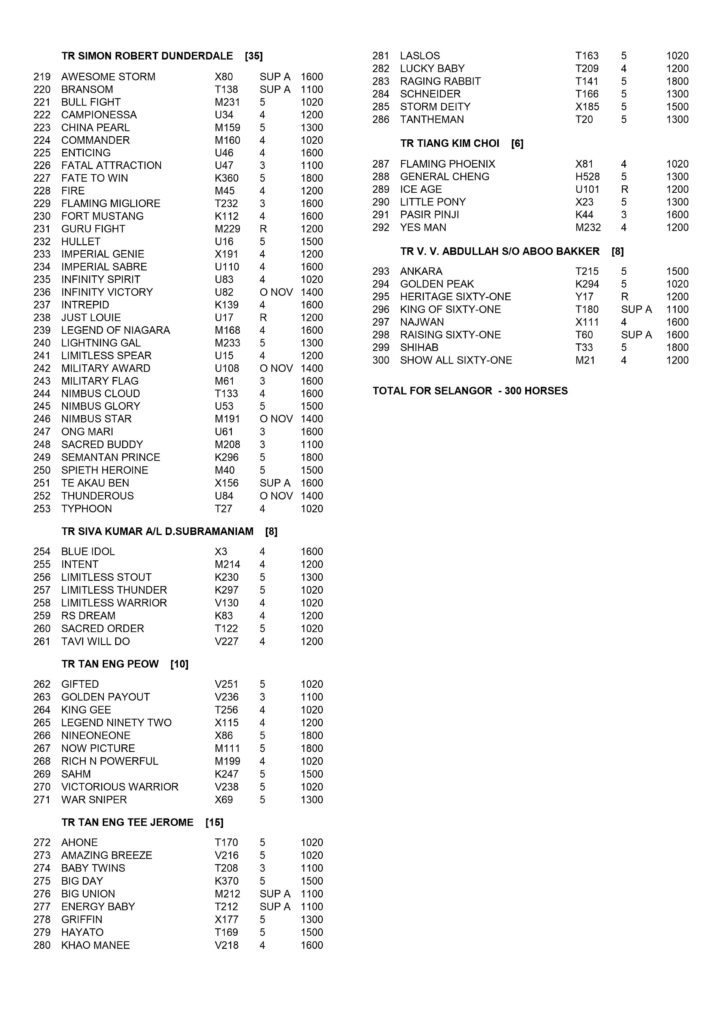 TR SIMON ROBERT DUNDERDALE [35]

219 AWESOME STORM X80 SUP A 1600
220 BRANSOM T138 SUP A 1100
221 BULL FIGHT M231 5 1020
222 CAMPIONESSA U34 4 1200
223 CHINA PEARL M159 5 1300
224 COMMANDER M160 4 1020
225 ENTICING U46 4 1600
226 FATAL ATTRACTION U47 3 1100
227 FATE TO WIN K360 5 1800
228 FIRE M45 4 1200
229 FLAMING MIGLIORE T232 3 1600
230 FORT MUSTANG K112 4 1600
231 GURU FIGHT M229 R 1200
232 HULLET U16 5 1500
233 IMPERIAL GENIE X191 4 1200
234 IMPERIAL SABRE U110 4 1600
235 INFINITY SPIRIT U83 4 1020
236 INFINITY VICTORY U82 O NOV 1400
237 INTREPID K139 4 1600
238 JUST LOUIE U17 R 1200
239 LEGEND OF NIAGARA M168 4 1600
240 LIGHTNING GAL M233 5 1300
241 LIMITLESS SPEAR U15 4 1200
242 MILITARY AWARD U108 O NOV 1400
243 MILITARY FLAG M61 3 1600
244 NIMBUS CLOUD T133 4 1600
245 NIMBUS GLORY U53 5 1500
246 NIMBUS STAR M191 O NOV 1400
247 ONG MARI U61 3 1600
248 SACRED BUDDY M208 3 1100
249 SEMANTAN PRINCE K296 5 1800
250 SPIETH HEROINE M40 5 1500
251 TE AKAU BEN X156 SUP A 1600
252 THUNDEROUS U84 O NOV 1400
253 TYPHOON T27 4 1020

TR SIVA KUMAR A/L D.SUBRAMANIAM [8]

254 BLUE IDOL X3 4 1600
255 INTENT M214 4 1200
256 LIMITLESS STOUT K230 5 1300
257 LIMITLESS THUNDER K297 5 1020
258 LIMITLESS WARRIOR V130 4 1020
259 RS DREAM K83 4 1200
260 SACRED ORDER T122 5 1020
261 TAVI WILL DO V227 4 1200

TR TAN ENG PEOW [10]

262 GIFTED V251 5 1020
263 GOLDEN PAYOUT V236 3 1100
264 KING GEE T256 4 1020
265 LEGEND NINETY TWO X115 4 1200
266 NINEONEONE X86 5 1800
267 NOW PICTURE M111 5 1800
268 RICH N POWERFUL M199 4 1020
269 SAHM K247 5 1500
270 VICTORIOUS WARRIOR V238 5 1020
271 WAR SNIPER X69 5 1300

TR TAN ENG TEE JEROME [15]

272 AHONE T170 5 1020
273 AMAZING BREEZE V216 5 1020
274 BABY TWINS T208 3 1100
275 BIG DAY K370 5 1500
276 BIG UNION M212 SUP A 1100
277 ENERGY BABY T212 SUP A 1100
278 GRIFFIN X177 5 1300
279 HAYATO T169 5 1500
280 KHAO MANEE V218 4 1600
281 LASLOS T163 5 1020
282 LUCKY BABY T209 4 1200
283 RAGING RABBIT T141 5 1800
284 SCHNEIDER T166 5 1300
285 STORM DEITY X185 5 1500
286 TANTHEMAN T20 5 1300

TR TIANG KIM CHOI [6]

287 FLAMING PHOENIX X81 4 1020
288 GENERAL CHENG H528 5 1300
289 ICE AGE U101 R 1200
290 LITTLE PONY X23 5 1300
291 PASIR PINJI K44 3 1600
292 YES MAN M232 4 1200

TR V. V. ABDULLAH S/O ABOO BAKKER [8]

293 ANKARA T215 5 1500
294 GOLDEN PEAK K294 5 1020
295 HERITAGE SIXTY-ONE Y17 R 1200
296 KING OF SIXTY-ONE T180 SUP A 1100
297 NAJWAN X111 4 1600
298 RAISING SIXTY-ONE T60 SUP A 1600
299 SHIHAB T33 5 1800
300 SHOW ALL SIXTY-ONE M21 4 1200

TOTAL FOR SELANGOR - 300 HORSES